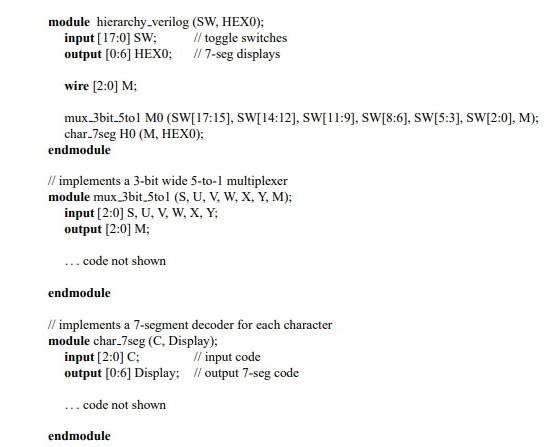 module hierarchy_verilog (SW, HEX0);
input [17:0] SW; // toggle switches
output [0:6] HEX0; // 7-seg displays

wire [2:0] M;

mux_3bit_5to1 M0 (SW[17:15], SW[14:12], SW[11:9], SW[8:6], SW[5:3], SW[2:0], M);
char_7seg H0 (M, HEX0);
endmodule

// implements a 3-bit wide 5-to-1 multiplexer
module mux_3bit_5to1 (S, U, V, W, X, Y, M);
input [2:0] S, U, V, W, X, Y;
output [2:0] M;

. . . code not shown

endmodule

// implements a 7-segment decoder for each character
module char_7seg (C, Display);
input [2:0] C; // input code
output [0:6] Display; // output 7-seg code

. . . code not shown

endmodule